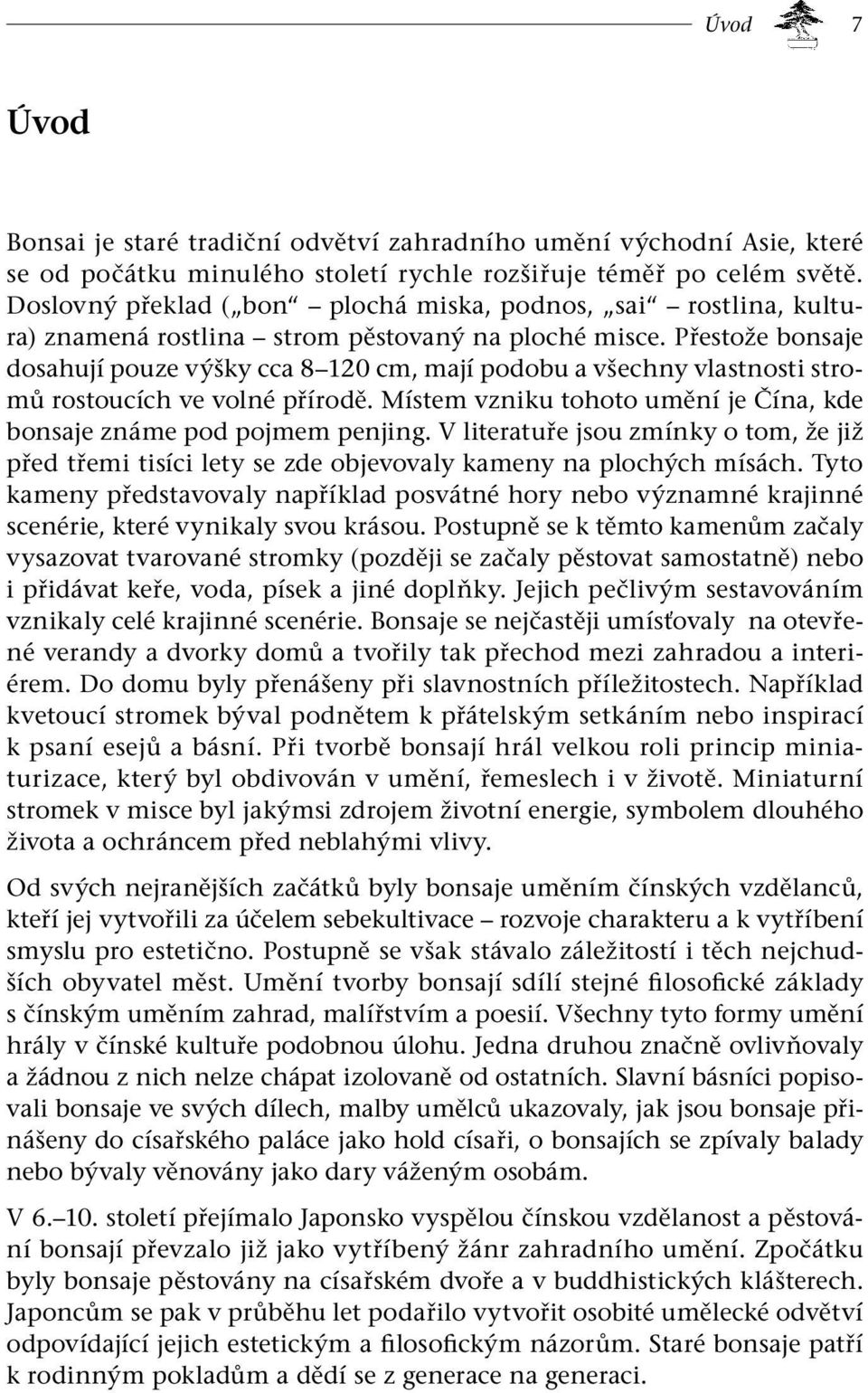 Úvod 7

Úvod

Bonsai je staré tradiční odvětví zahradního umění východní Asie, které se od počátku minulého století rychle rozšiřuje téměř po celém světě. Doslovný překlad („bon“ – plochá miska, podnos, „sai“ – rostlina, kultura) znamená rostlina – strom pěstovaný na ploché misce. Přestože bonsaje dosahují pouze výšky cca 8–120 cm, mají podobu a všechny vlastnosti stromů rostoucích ve volné přírodě. Místem vzniku tohoto umění je Čína, kde bonsaje známe pod pojmem penjing. V literatuře jsou zmínky o tom, že již před třemi tisíci lety se zde objevovaly kameny na plochých mísách. Tyto kameny představovaly například posvátné hory nebo významné krajinné scenérie, které vynikaly svou krásou. Postupně se k těmto kamenům začaly vysazovat tvarované stromky (později se začaly pěstovat samostatně) nebo i přidávat keře, voda, písek a jiné doplňky. Jejich pečlivým sestavováním vznikaly celé krajinné scenérie. Bonsaje se nejčastěji umísťovaly na otevřené verandy a dvorky domů a tvořily tak přechod mezi zahradou a interiérem. Do domu byly přenášeny při slavnostních příležitostech. Například kvetoucí stromek býval podnětem k přátelským setkáním nebo inspirací k psaní esejů a básní. Při tvorbě bonsají hrál velkou roli princip miniaturizace, který byl obdivován v umění, řemeslech i v životě. Miniaturní stromek v misce byl jakýmsi zdrojem životní energie, symbolem dlouhého života a ochráncem před neblahými vlivy.

Od svých nejranějších začátků byly bonsaje uměním čínských vzdělanců, kteří jej vytvořili za účelem sebekultivace – rozvoje charakteru a k vytříbení smyslu pro estetično. Postupně se však stávalo záležitostí i těch nejchudších obyvatel měst. Umění tvorby bonsají sdílí stejné filosofické základy s čínským uměním zahrad, malířstvím a poesií. Všechny tyto formy umění hrály v čínské kultuře podobnou úlohu. Jedna druhou značně ovlivňovaly a žádnou z nich nelze chápat izolovaně od ostatních. Slavní básníci popisovali bonsaje ve svých dílech, malby umělců ukazovaly, jak jsou bonsaje přinášeny do císařského paláce jako hold císaři, o bonsajích se zpívaly balady nebo bývaly věnovány jako dary váženým osobám.

V 6.–10. století přejímalo Japonsko vyspělou čínskou vzdělanost a pěstování bonsají převzalo již jako vytříbený žánr zahradního umění. Zpočátku byly bonsaje pěstovány na císařském dvoře a v buddhistických klášterech. Japoncům se pak v průběhu let podařilo vytvořit osobité umělecké odvětví odpovídající jejich estetickým a filosofickým názorům. Staré bonsaje patří k rodinným pokladům a dědí se z generace na generaci.